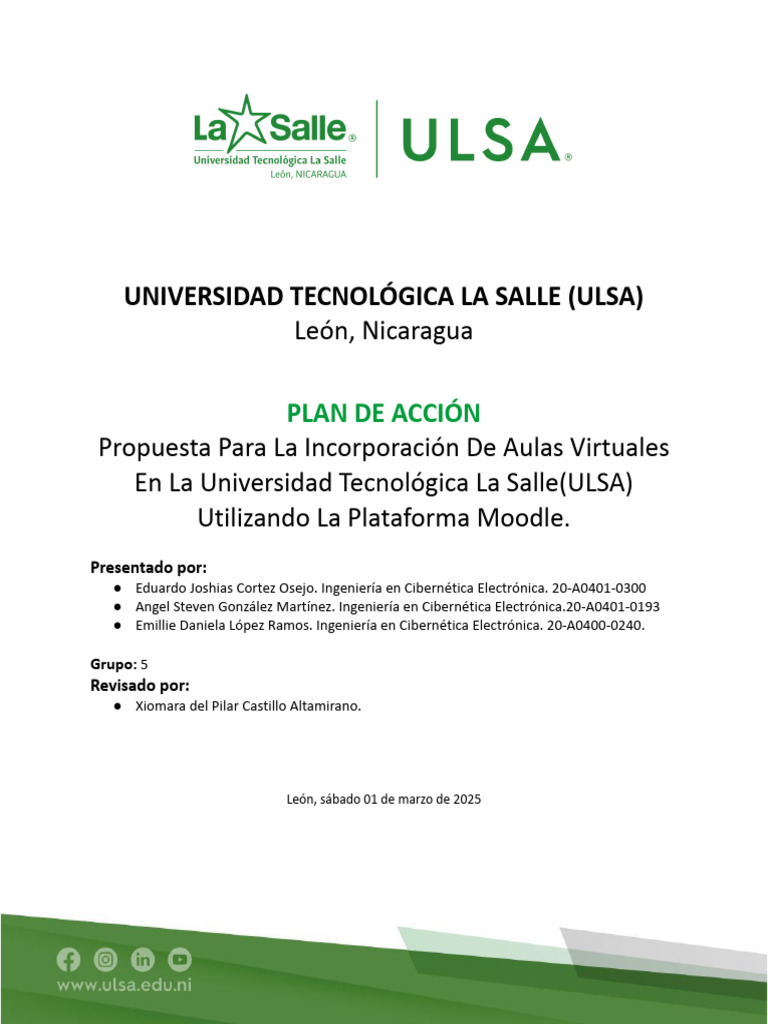 La Salle®
Universidad Tecnológica La Salle
León, NICARAGUA

ULSA®

UNIVERSIDAD TECNOLÓGICA LA SALLE (ULSA)
León, Nicaragua

PLAN DE ACCIÓN
Propuesta Para La Incorporación De Aulas Virtuales En La Universidad Tecnológica La Salle(ULSA) Utilizando La Plataforma Moodle.

Presentado por:
● Eduardo Joshias Cortez Osejo. Ingeniería en Cibernética Electrónica. 20-A0401-0300
● Angel Steven González Martínez. Ingeniería en Cibernética Electrónica.20-A0401-0193
● Emillie Daniela López Ramos. Ingeniería en Cibernética Electrónica. 20-A0400-0240.

Grupo: 5
Revisado por:
● Xiomara del Pilar Castillo Altamirano.

León, sábado 01 de marzo de 2025

www.ulsa.edu.ni